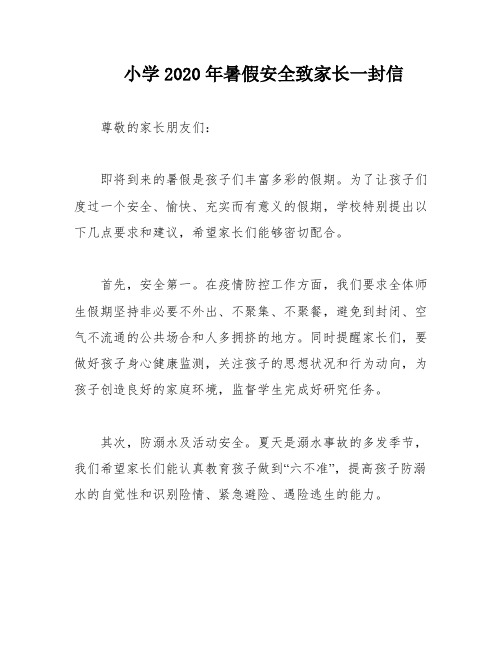 小学2020年暑假安全致家长一封信

尊敬的家长朋友们：

即将到来的暑假是孩子们丰富多彩的假期。为了让孩子们度过一个安全、愉快、充实而有意义的假期，学校特别提出以下几点要求和建议，希望家长们能够密切配合。

首先，安全第一。在疫情防控工作方面，我们要求全体师生假期坚持非必要不外出、不聚集、不聚餐，避免到封闭、空气不流通的公共场合和人多拥挤的地方。同时提醒家长们，要做好孩子身心健康监测，关注孩子的思想状况和行为动向，为孩子创造良好的家庭环境，监督学生完成好研究任务。

其次，防溺水及活动安全。夏天是溺水事故的多发季节，我们希望家长们能认真教育孩子做到“六不准”，提高孩子防溺水的自觉性和识别险情、紧急避险、遇险逃生的能力。